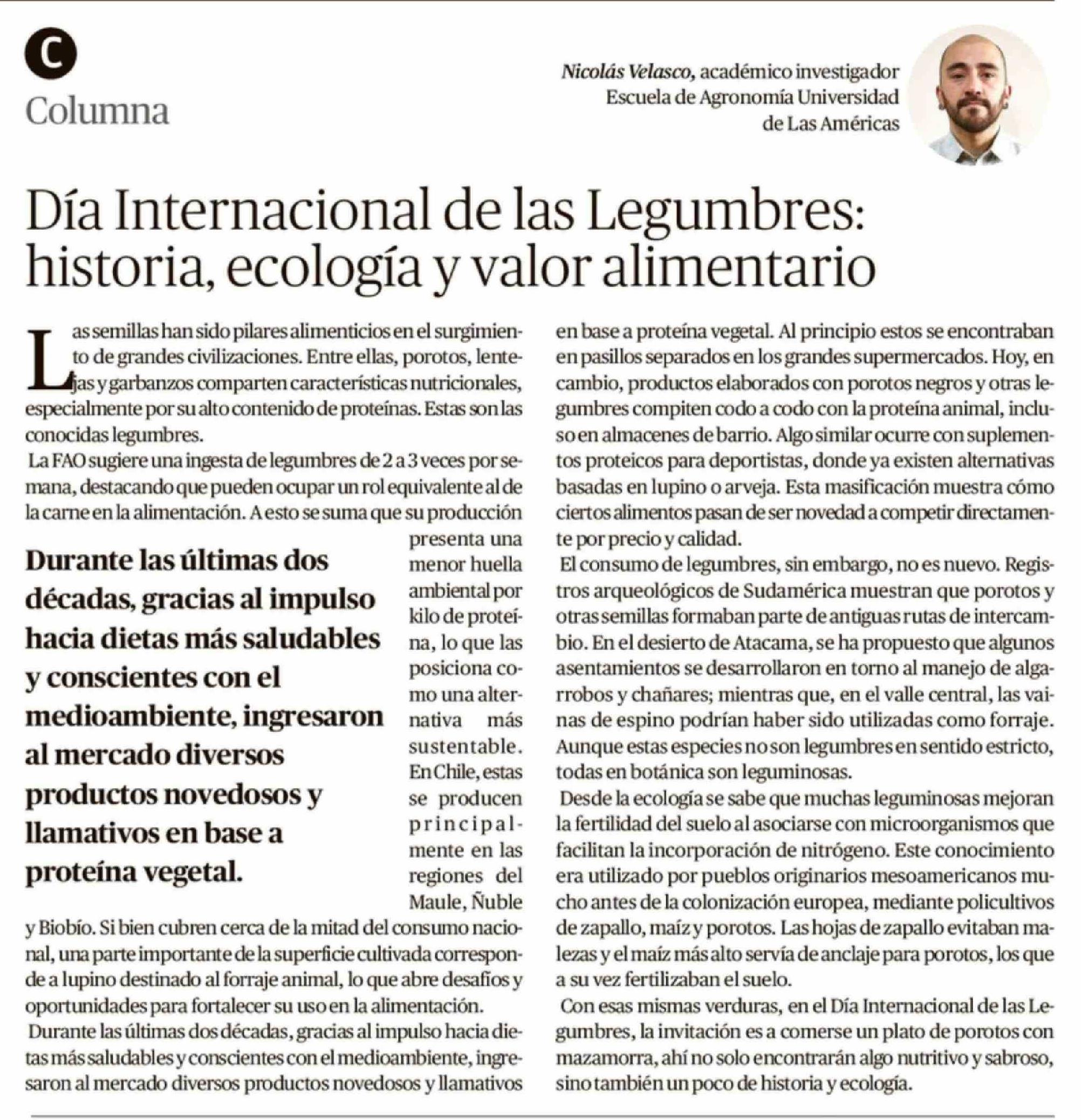 C
Columna

Nicolás Velasco, académico investigador Escuela de Agronomía Universidad de Las Américas

Día Internacional de las Legumbres: historia, ecología y valor alimentario

Las semillas han sido pilares alimenticios en el surgimiento de grandes civilizaciones. Entre ellas, porotos, lentejas y garbanzos comparten características nutricionales, especialmente por su alto contenido de proteínas. Estas son las conocidas legumbres.

La FAO sugiere una ingesta de legumbres de 2 a 3 veces por semana, destacando que pueden ocupar un rol equivalente al de la carne en la alimentación. A esto se suma que su producción presenta una menor huella ambiental por kilo de proteína, lo que las posiciona como una alternativa más sustentable. En Chile, estas se producen principalmente en las regiones del Maule, Ñuble y Biobío. Si bien cubren cerca de la mitad del consumo nacional, una parte importante de la superficie cultivada corresponde a lupino destinado al forraje animal, lo que abre desafíos y oportunidades para fortalecer su uso en la alimentación.

Durante las últimas dos décadas, gracias al impulso hacia dietas más saludables y conscientes con el medioambiente, ingresaron al mercado diversos productos novedosos y llamativos en base a proteína vegetal.

Durante las últimas dos décadas, gracias al impulso hacia dietas más saludables y conscientes con el medioambiente, ingresaron al mercado diversos productos novedosos y llamativos en base a proteína vegetal. Al principio estos se encontraban en pasillos separados en los grandes supermercados. Hoy, en cambio, productos elaborados con porotos negros y otras legumbres compiten codo a codo con la proteína animal, incluso en almacenes de barrio. Algo similar ocurre con suplementos proteicos para deportistas, donde ya existen alternativas basadas en lupino o arveja. Esta masificación muestra cómo ciertos alimentos pasan de ser novedad a competir directamente por precio y calidad.

El consumo de legumbres, sin embargo, no es nuevo. Registros arqueológicos de Sudamérica muestran que porotos y otras semillas formaban parte de antiguas rutas de intercambio. En el desierto de Atacama, se ha propuesto que algunos asentamientos se desarrollaron en torno al manejo de algarrobos y chañares; mientras que, en el valle central, las vainas de espino podrían haber sido utilizadas como forraje. Aunque estas especies no son legumbres en sentido estricto, todas en botánica son leguminosas.

Desde la ecología se sabe que muchas leguminosas mejoran la fertilidad del suelo al asociarse con microorganismos que facilitan la incorporación de nitrógeno. Este conocimiento era utilizado por pueblos originarios mesoamericanos mucho antes de la colonización europea, mediante policultivos de zapallo, maíz y porotos. Las hojas de zapallo evitaban malezas y el maíz más alto servía de anclaje para porotos, los que a su vez fertilizaban el suelo.

Con esas mismas verduras, en el Día Internacional de las Legumbres, la invitación es a comerse un plato de porotos con mazamorra, ahí no solo encontrarán algo nutritivo y sabroso, sino también un poco de historia y ecología.